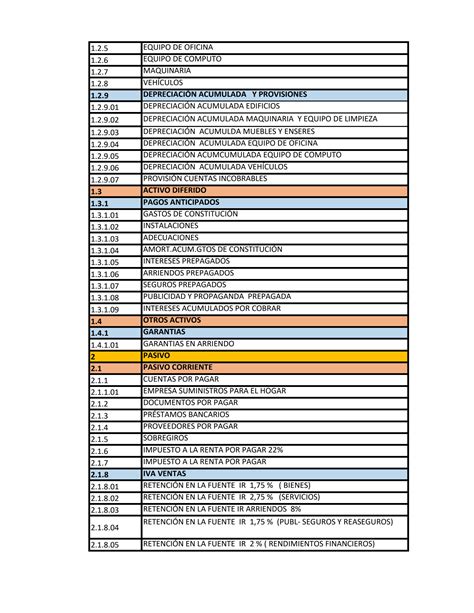 | | |
|---|---|
| 1.2.5 | EQUIPO DE OFICINA |
| 1.2.6 | EQUIPO DE COMPUTO |
| 1.2.7 | MAQUINARIA |
| 1.2.8 | VEHÍCULOS |
| 1.2.9 | DEPRECIACIÓN ACUMULADA Y PROVISIONES |
| 1.2.9.01 | DEPRECIACIÓN ACUMULADA EDIFICIOS |
| 1.2.9.02 | DEPRECIACIÓN ACUMULADA MAQUINARIA Y EQUIPO DE LIMPIEZA |
| 1.2.9.03 | DEPRECIACIÓN ACUMULDA MUEBLES Y ENSERES |
| 1.2.9.04 | DEPRECIACIÓN ACUMULADA EQUIPO DE OFICINA |
| 1.2.9.05 | DEPRECIACIÓN ACUMCUMULADA EQUIPO DE COMPUTO |
| 1.2.9.06 | DEPRECIACIÓN ACUMULADA VEHÍCULOS |
| 1.2.9.07 | PROVISIÓN CUENTAS INCOBRABLES |
| 1.3 | ACTIVO DIFERIDO |
| 1.3.1 | PAGOS ANTICIPADOS |
| 1.3.1.01 | GASTOS DE CONSTITUCIÓN |
| 1.3.1.02 | INSTALACIONES |
| 1.3.1.03 | ADECUACIONES |
| 1.3.1.04 | AMORT.ACUM.GTOS DE CONSTITUCIÓN |
| 1.3.1.05 | INTERESES PREPAGADOS |
| 1.3.1.06 | ARRIENDOS PREPAGADOS |
| 1.3.1.07 | SEGUROS PREPAGADOS |
| 1.3.1.08 | PUBLICIDAD Y PROPAGANDA PREPAGADA |
| 1.3.1.09 | INTERESES ACUMULADOS POR COBRAR |
| 1.4 | OTROS ACTIVOS |
| 1.4.1 | GARANTIAS |
| 1.4.1.01 | GARANTIAS EN ARRIENDO |
| 2 | PASIVO |
| 2.1 | PASIVO CORRIENTE |
| 2.1.1 | CUENTAS POR PAGAR |
| 2.1.1.01 | EMPRESA SUMINISTROS PARA EL HOGAR |
| 2.1.2 | DOCUMENTOS POR PAGAR |
| 2.1.3 | PRÉSTAMOS BANCARIOS |
| 2.1.4 | PROVEEDORES POR PAGAR |
| 2.1.5 | SOBREGIROS |
| 2.1.6 | IMPUESTO A LA RENTA POR PAGAR 22% |
| 2.1.7 | IMPUESTO A LA RENTA POR PAGAR |
| 2.1.8 | IVA VENTAS |
| 2.1.8.01 | RETENCIÓN EN LA FUENTE IR 1,75 % ( BIENES) |
| 2.1.8.02 | RETENCIÓN EN LA FUENTE IR 2,75 % (SERVICIOS) |
| 2.1.8.03 | RETENCIÓN EN LA FUENTE IR ARRIENDOS 8% |
| 2.1.8.04 | RETENCIÓN EN LA FUENTE IR 1,75 % (PUBL- SEGUROS Y REASEGUROS) |
| 2.1.8.05 | RETENCIÓN EN LA FUENTE IR 2 % ( RENDIMIENTOS FINANCIEROS) |